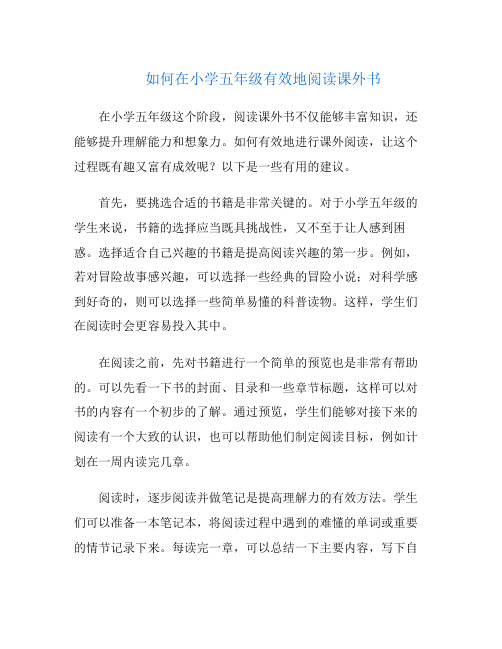 如何在小学五年级有效地阅读课外书

在小学五年级这个阶段，阅读课外书不仅能够丰富知识，还能够提升理解能力和想象力。如何有效地进行课外阅读，让这个过程既有趣又富有成效呢？以下是一些有用的建议。

首先，要挑选合适的书籍是非常关键的。对于小学五年级的学生来说，书籍的选择应当既具挑战性，又不至于让人感到困惑。选择适合自己兴趣的书籍是提高阅读兴趣的第一步。例如，若对冒险故事感兴趣，可以选择一些经典的冒险小说；对科学感到好奇的，则可以选择一些简单易懂的科普读物。这样，学生们在阅读时会更容易投入其中。

在阅读之前，先对书籍进行一个简单的预览也是非常有帮助的。可以先看一下书的封面、目录和一些章节标题，这样可以对书的内容有一个初步的了解。通过预览，学生们能够对接下来的阅读有一个大致的认识，也可以帮助他们制定阅读目标，例如计划在一周内读完几章。

阅读时，逐步阅读并做笔记是提高理解力的有效方法。学生们可以准备一本笔记本，将阅读过程中遇到的难懂的单词或重要的情节记录下来。每读完一章，可以总结一下主要内容，写下自